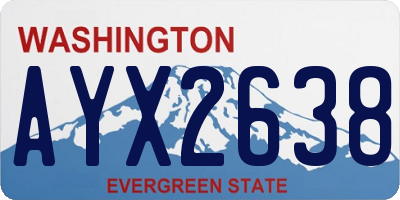 WASHINGTON
AYX2638
EVERGREEN STATE